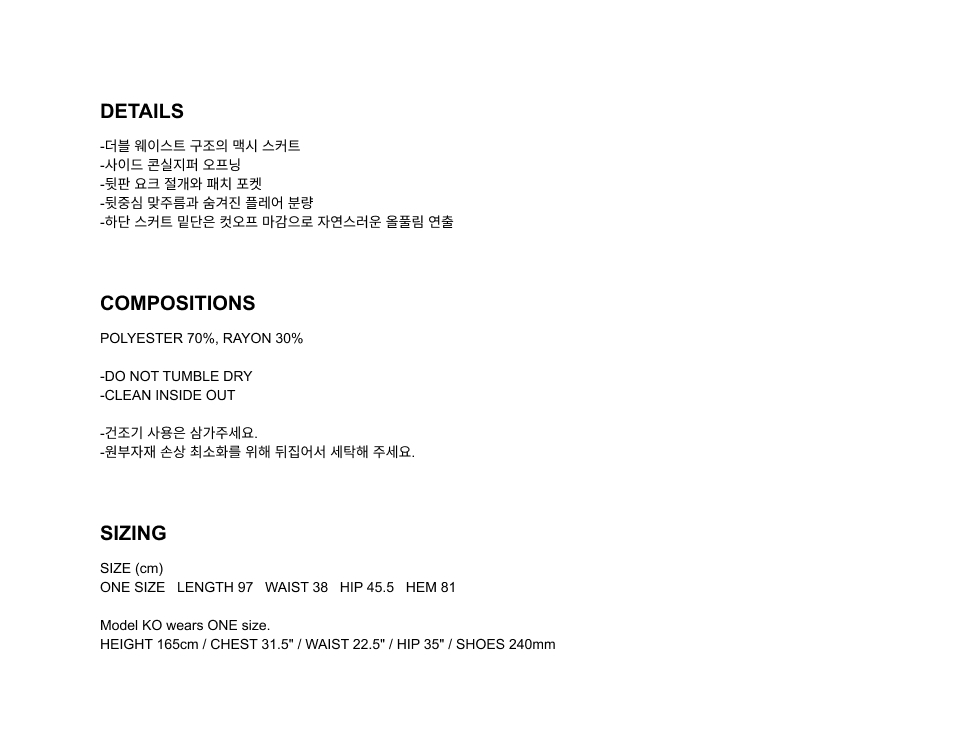 DETAILS

-더블 웨이스트 구조의 맥시 스커트
-사이드 콘실지퍼 오프닝
-뒷판 요크 절개와 패치 포켓
-뒷중심 맞주름과 숨겨진 플레어 분량
-하단 스커트 밑단은 컷오프 마감으로 자연스러운 올풀림 연출

COMPOSITIONS

POLYESTER 70%, RAYON 30%

-DO NOT TUMBLE DRY
-CLEAN INSIDE OUT

-건조기 사용은 삼가주세요.
-원부자재 손상 최소화를 위해 뒤집어서 세탁해 주세요.

SIZING

SIZE (cm)
ONE SIZE LENGTH 97 WAIST 38 HIP 45.5 HEM 81

Model KO wears ONE size.
HEIGHT 165cm / CHEST 31.5" / WAIST 22.5" / HIP 35" / SHOES 240mm